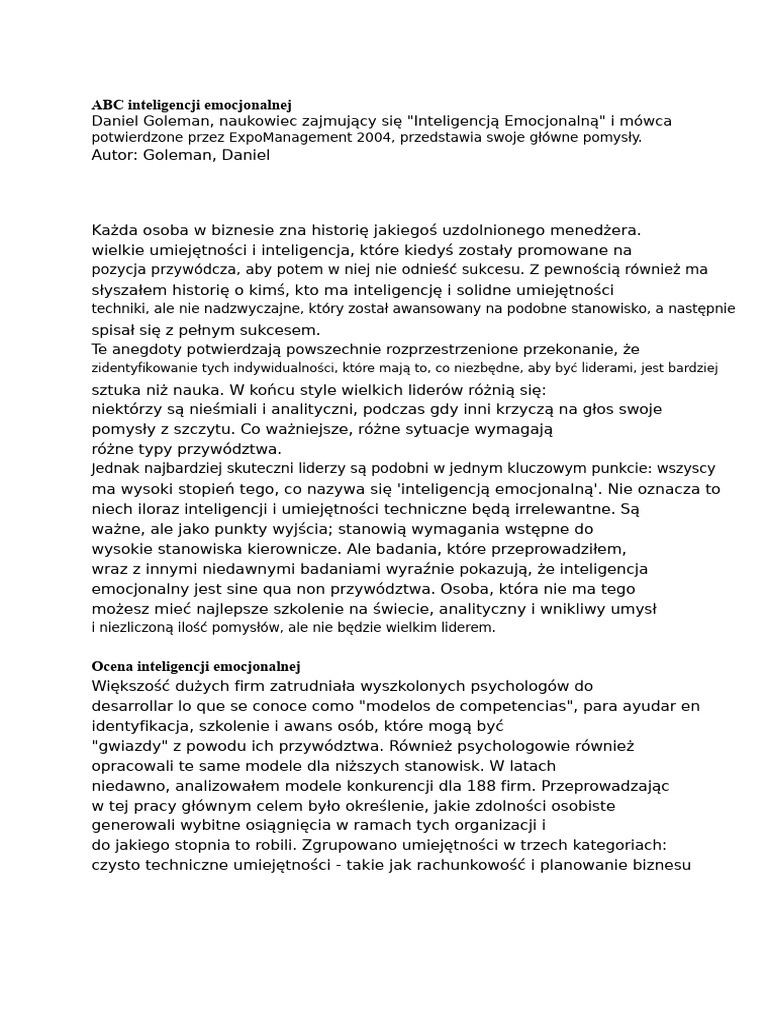 ABC inteligencji emocjonalnej
Daniel Goleman, naukowiec zajmujący się "Inteligencją Emocjonalną" i mówca potwierdzone przez ExpoManagement 2004, przedstawia swoje główne pomysły.
Autor: Goleman, Daniel

Każda osoba w biznesie zna historię jakiegoś uzdolnionego menedżera. wielkie umiejętności i inteligencja, które kiedyś zostały promowane na pozycja przywódcza, aby potem w niej nie odnieść sukcesu. Z pewnością również ma słyszałem historię o kimś, kto ma inteligencję i solidne umiejętności techniki, ale nie nadzwyczajne, który został awansowany na podobne stanowisko, a następnie spisał się z pełnym sukcesem.
Te anegdoty potwierdzają powszechnie rozprzestrzenione przekonanie, że zidentyfikowanie tych indywidualności, które mają to, co niezbędne, aby być liderami, jest bardziej sztuka niż nauka. W końcu style wielkich liderów różnią się: niektórzy są nieśmiali i analityczni, podczas gdy inni krzyczą na głos swoje pomysły z szczytu. Co ważniejsze, różne sytuacje wymagają różne typy przywództwa.
Jednak najbardziej skuteczni liderzy są podobni w jednym kluczowym punkcie: wszyscy ma wysoki stopień tego, co nazywa się 'inteligencją emocjonalną'. Nie oznacza to niech iloraz inteligencji i umiejętności techniczne będą irrelewantne. Są ważne, ale jako punkty wyjścia; stanowią wymagania wstępne do wysokie stanowiska kierownicze. Ale badania, które przeprowadziłem, wraz z innymi niedawnymi badaniami wyraźnie pokazują, że inteligencja emocjonalny jest sine qua non przywództwa. Osoba, która nie ma tego możesz mieć najlepsze szkolenie na świecie, analityczny i wnikliwy umysł i niezliczoną ilość pomysłów, ale nie będzie wielkim liderem.

Ocena inteligencji emocjonalnej
Większość dużych firm zatrudniała wyszkolonych psychologów do desarrollar lo que se conoce como "modelos de competencias", para ayudar en identyfikacja, szkolenie i awans osób, które mogą być "gwiazdy" z powodu ich przywództwa. Również psychologowie również opracowali te same modele dla niższych stanowisk. W latach niedawno, analizowałem modele konkurencji dla 188 firm. Przeprowadzając w tej pracy głównym celem było określenie, jakie zdolności osobiste generowali wybitne osiągnięcia w ramach tych organizacji i do jakiego stopnia to robili. Zgrupowano umiejętności w trzech kategoriach: czysto techniczne umiejętności - takie jak rachunkowość i planowanie biznesu